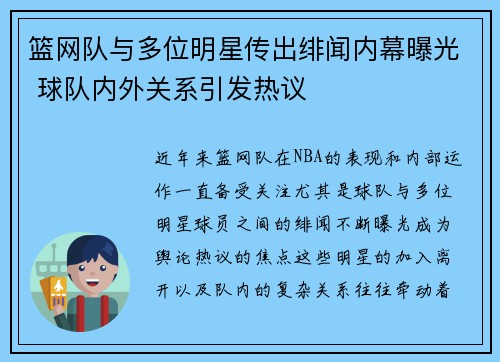 篮网队与多位明星传出绯闻内幕曝光 球队内外关系引发热议

近年来篮网队在NBA的表现和内部运作一直备受关注尤其是球队与多位明星球员之间的绯闻不断曝光成为舆论热议的焦点这些明星的加入离开以及队内的复杂关系往往牵动着